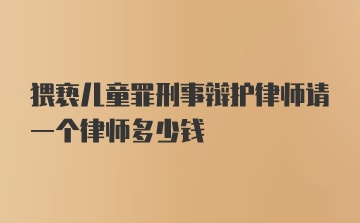 猥亵儿童罪刑事辩护律师请一个律师多少钱